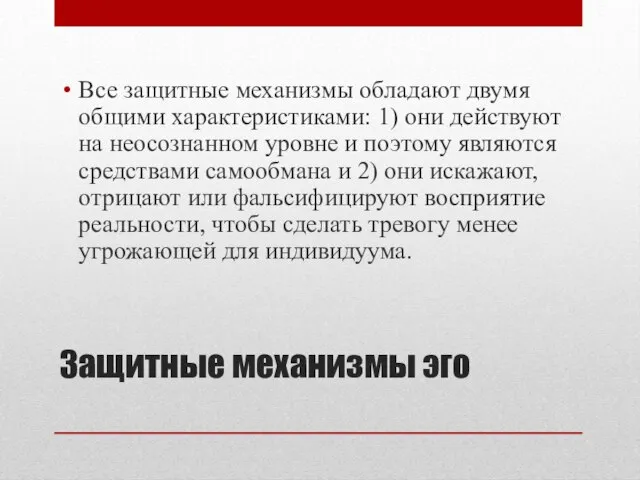 • Все защитные механизмы обладают двумя общими характеристиками: 1) они действуют на неосознанном уровне и поэтому являются средствами самообмана и 2) они искажают, отрицают или фальсифицируют восприятие реальности, чтобы сделать тревогу менее угрожающей для индивидуума.

Защитные механизмы эго